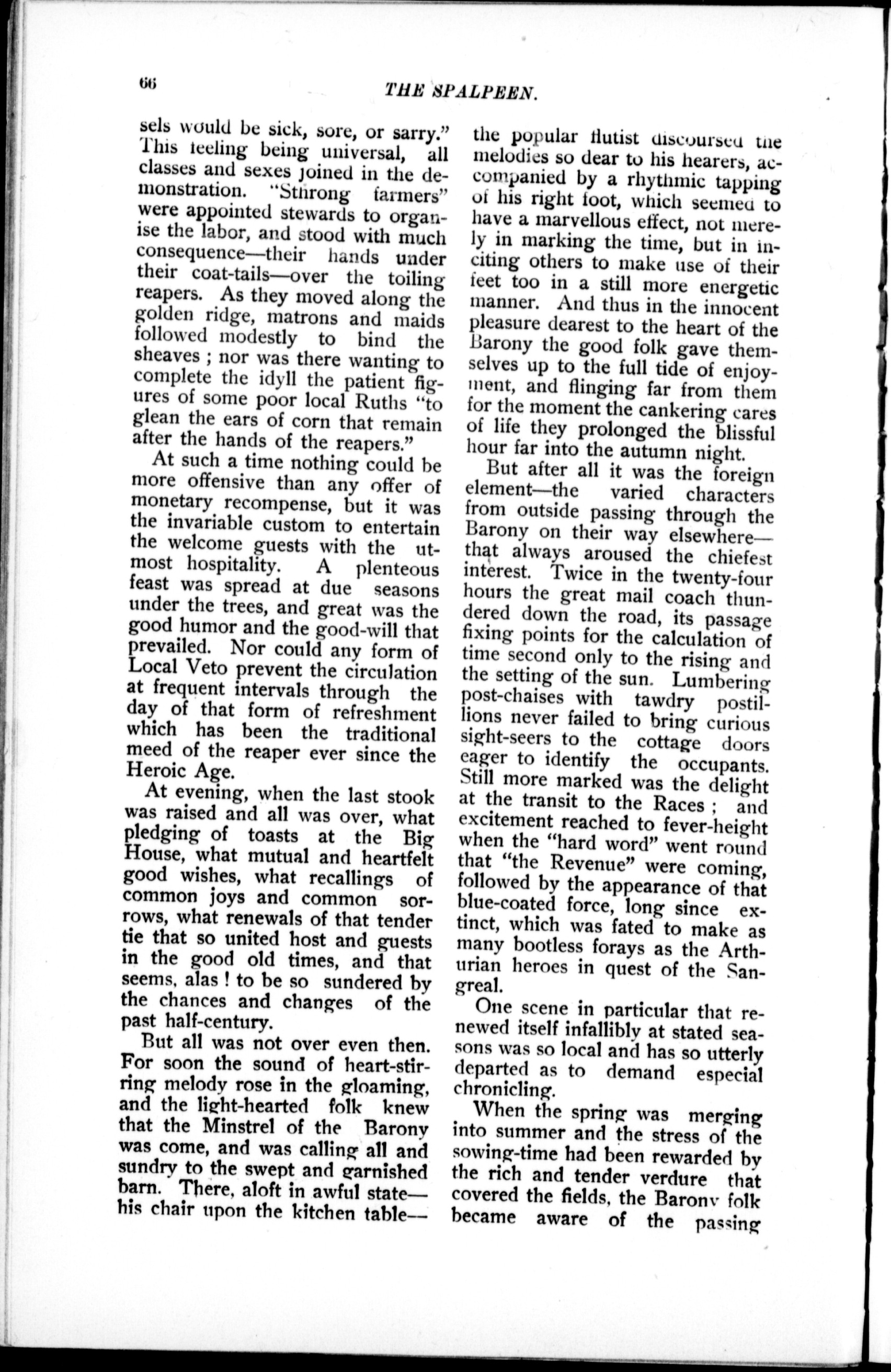 66

THE SPALPEEN.

sels would be sick, sore, or sarry." This feeling being universal, all classes and sexes joined in the demonstration. "Sthrong farmers" were appointed stewards to organise the labor, and stood with much consequence—their hands under their coat-tails—over the toiling reapers. As they moved along the golden ridge, matrons and maids followed modestly to bind the sheaves ; nor was there wanting to complete the idyll the patient figures of some poor local Ruths "to glean the ears of corn that remain after the hands of the reapers."

At such a time nothing could be more offensive than any offer of monetary recompense, but it was the invariable custom to entertain the welcome guests with the utmost hospitality. A plenteous feast was spread at due seasons under the trees, and great was the good humor and the good-will that prevailed. Nor could any form of Local Veto prevent the circulation at frequent intervals through the day of that form of refreshment which has been the traditional meed of the reaper ever since the Heroic Age.

At evening, when the last stook was raised and all was over, what pledging of toasts at the Big House, what mutual and heartfelt good wishes, what recallings of common joys and common sorrows, what renewals of that tender tie that so united host and guests in the good old times, and that seems, alas ! to be so sundered by the chances and changes of the past half-century.

But all was not over even then. For soon the sound of heart-stirring melody rose in the gloaming, and the light-hearted folk knew that the Minstrel of the Barony was come, and was calling all and sundry to the swept and garnished barn. There, aloft in awful state—his chair upon the kitchen table—the popular flutist discoursed the melodies so dear to his hearers, accompanied by a rhythmic tapping of his right foot, which seemed to have a marvellous effect, not merely in marking the time, but in inciting others to make use of their feet too in a still more energetic manner. And thus in the innocent pleasure dearest to the heart of the Barony the good folk gave themselves up to the full tide of enjoyment, and flinging far from them for the moment the cankering cares of life they prolonged the blissful hour far into the autumn night.

But after all it was the foreign element—the varied characters from outside passing through the Barony on their way elsewhere—that always aroused the chiefest interest. Twice in the twenty-four hours the great mail coach thundered down the road, its passage fixing points for the calculation of time second only to the rising and the setting of the sun. Lumbering post-chaises with tawdry postillions never failed to bring curious sight-seers to the cottage doors eager to identify the occupants. Still more marked was the delight at the transit to the Races ; and excitement reached to fever-height when the "hard word" went round that "the Revenue" were coming, followed by the appearance of that blue-coated force, long since extinct, which was fated to make as many bootless forays as the Arthurian heroes in quest of the Sangreal.

One scene in particular that renewed itself infallibly at stated seasons was so local and has so utterly departed as to demand especial chronicling.

When the spring was merging into summer and the stress of the sowing-time had been rewarded by the rich and tender verdure that covered the fields, the Barony folk became aware of the passing